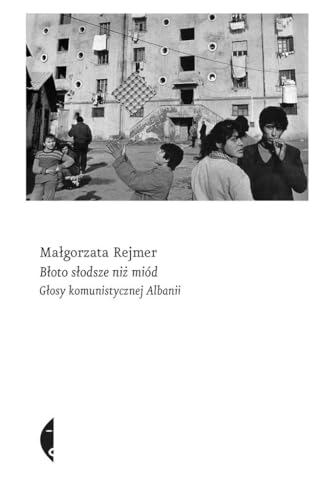 Małgorzata Rejmer
Błoto słodsze niż miód
Głosy komunistycznej Albanii